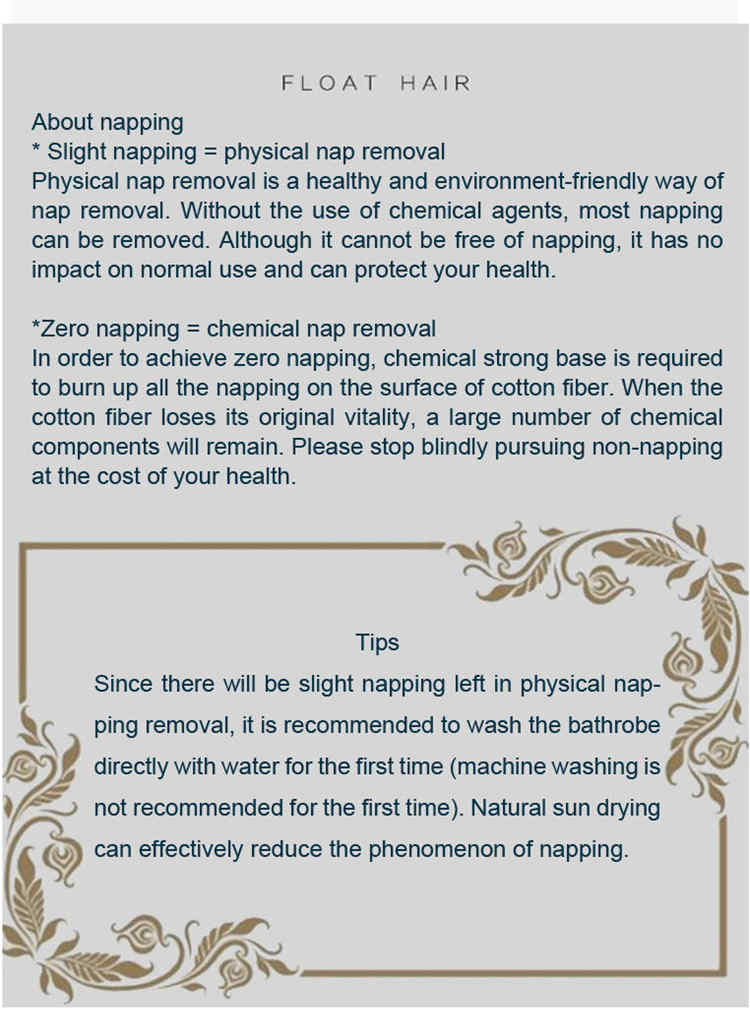 FLOAT HAIR

About napping
* Slight napping = physical nap removal
Physical nap removal is a healthy and environment-friendly way of nap removal. Without the use of chemical agents, most napping can be removed. Although it cannot be free of napping, it has no impact on normal use and can protect your health.

*Zero napping = chemical nap removal
In order to achieve zero napping, chemical strong base is required to burn up all the napping on the surface of cotton fiber. When the cotton fiber loses its original vitality, a large number of chemical components will remain. Please stop blindly pursuing non-napping at the cost of your health.

Tips
Since there will be slight napping left in physical napping removal, it is recommended to wash the bathrobe directly with water for the first time (machine washing is not recommended for the first time). Natural sun drying can effectively reduce the phenomenon of napping.